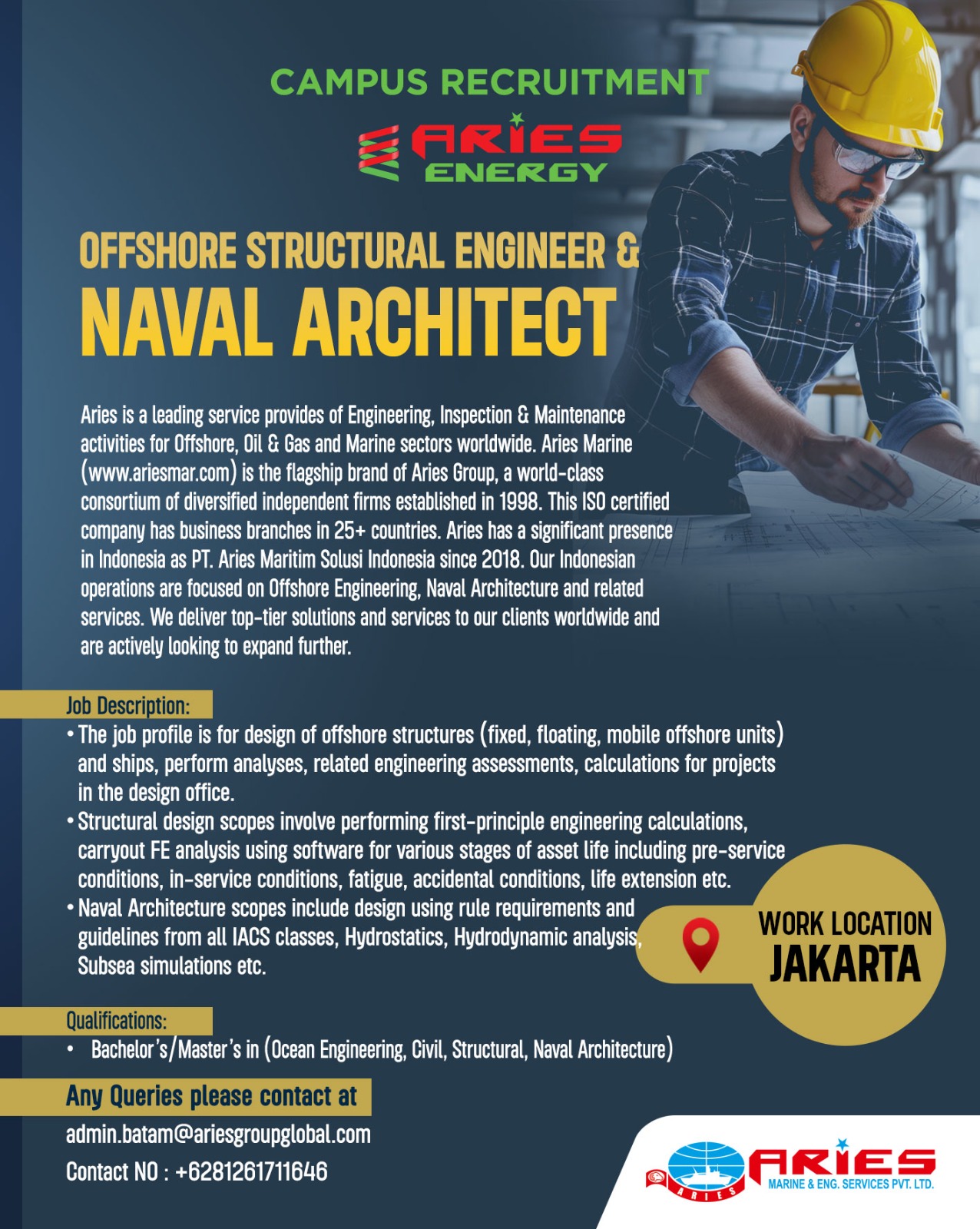 CAMPUS RECRUITMENT

ARIES ENERGY

OFFSHORE STRUCTURAL ENGINEER &
NAVAL ARCHITECT

Aries is a leading service provides of Engineering, Inspection & Maintenance activities for Offshore, Oil & Gas and Marine sectors worldwide. Aries Marine (www.ariesmar.com) is the flagship brand of Aries Group, a world-class consortium of diversified independent firms established in 1998. This ISO certified company has business branches in 25+ countries. Aries has a significant presence in Indonesia as PT. Aries Maritim Solusi Indonesia since 2018. Our Indonesian operations are focused on Offshore Engineering, Naval Architecture and related services. We deliver top-tier solutions and services to our clients worldwide and are actively looking to expand further.

Job Description:
• The job profile is for design of offshore structures (fixed, floating, mobile offshore units) and ships, perform analyses, related engineering assessments, calculations for projects in the design office.
• Structural design scopes involve performing first-principle engineering calculations, carryout FE analysis using software for various stages of asset life including pre-service conditions, in-service conditions, fatigue, accidental conditions, life extension etc.
• Naval Architecture scopes include design using rule requirements and guidelines from all IACS classes, Hydrostatics, Hydrodynamic analysis, Subsea simulations etc.

WORK LOCATION
JAKARTA

Qualifications:
• Bachelor's/Master's in (Ocean Engineering, Civil, Structural, Naval Architecture)

Any Queries please contact at
admin.batam@ariesgroupglobal.com
Contact NO : +6281261711646

ARIES
ARIES
MARINE & ENG. SERVICES PVT. LTD.